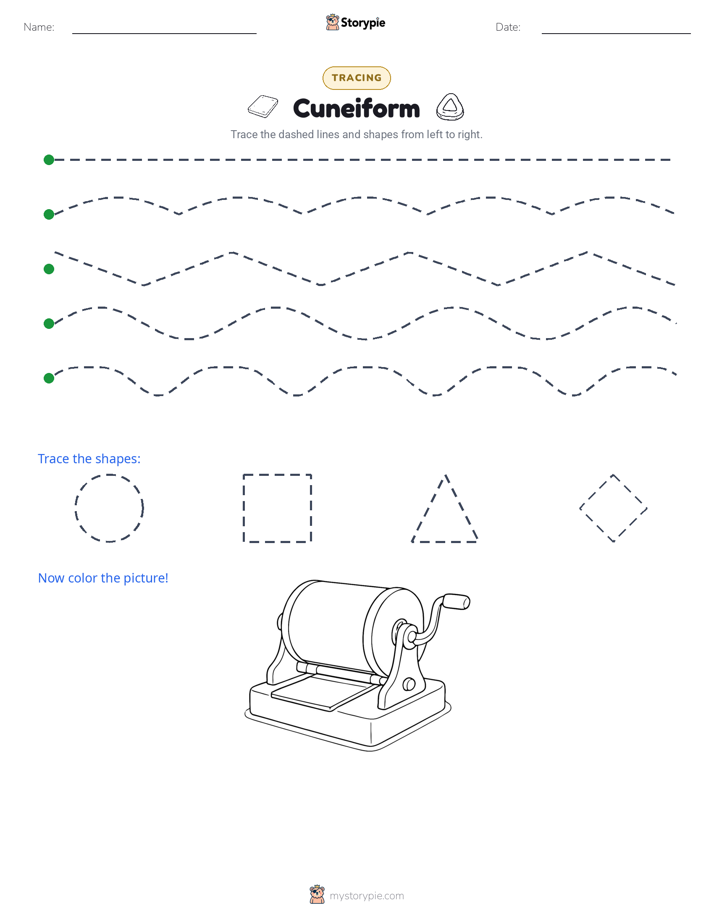 Name:

Storypie

Date:

TRACING

Cuneiform

Trace the dashed lines and shapes from left to right.

Trace the shapes:

Now color the picture!

mystorypie.com